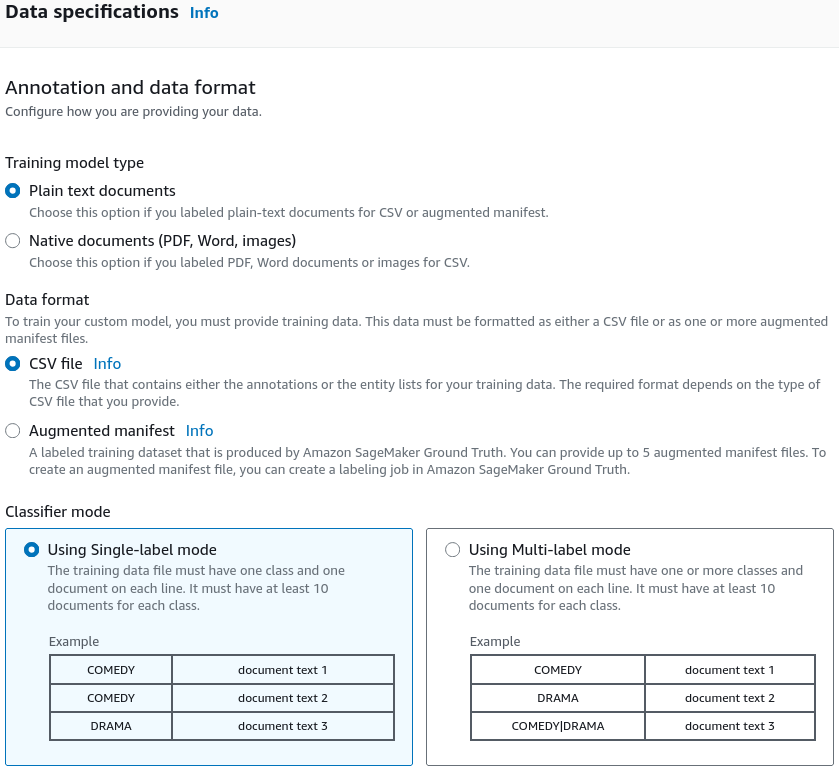 Data specifications Info

Annotation and data format
Configure how you are providing your data.

Training model type

Plain text documents
Choose this option if you labeled plain-text documents for CSV or augmented manifest.

Native documents (PDF, Word, images)
Choose this option if you labeled PDF, Word documents or images for CSV.

Data format
To train your custom model, you must provide training data. This data must be formatted as either a CSV file or as one or more augmented manifest files.

CSV file Info
The CSV file that contains either the annotations or the entity lists for your training data. The required format depends on the type of CSV file that you provide.

Augmented manifest Info
A labeled training dataset that is produced by Amazon SageMaker Ground Truth. You can provide up to 5 augmented manifest files. To create an augmented manifest file, you can create a labeling job in Amazon SageMaker Ground Truth.

Classifier mode

Using Single-label mode
The training data file must have one class and one document on each line. It must have at least 10 documents for each class.

Example

| COMEDY | document text 1 |
|---|---|
| COMEDY | document text 2 |
| DRAMA | document text 3 |

Using Multi-label mode
The training data file must have one or more classes and one document on each line. It must have at least 10 documents for each class.

Example

| COMEDY | document text 1 |
|---|---|
| DRAMA | document text 2 |
| COMEDY\|DRAMA | document text 3 |